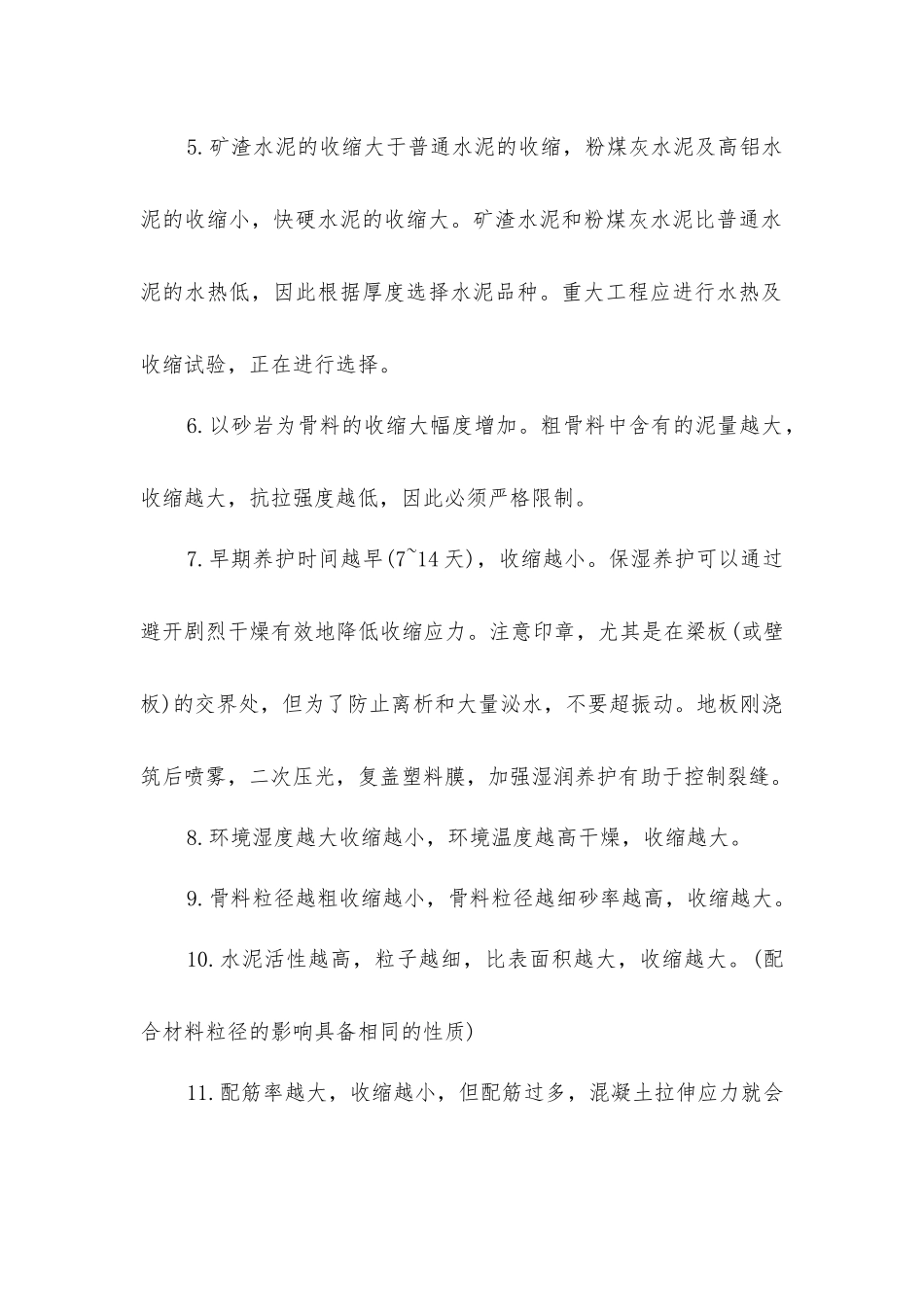 5.矿渣水泥的收缩大于普通水泥的收缩，粉煤灰水泥及高铝水泥的收缩小，快硬水泥的收缩大。矿渣水泥和粉煤灰水泥比普通水泥的水热低，因此根据厚度选择水泥品种。重大工程应进行水热及收缩试验，正在进行选择。

6.以砂岩为骨料的收缩大幅度增加。粗骨料中含有的泥量越大，收缩越大，抗拉强度越低，因此必须严格限制。

7.早期养护时间越早(7~14天)，收缩越小。保湿养护可以通过避开剧烈干燥有效地降低收缩应力。注意印章，尤其是在梁板(或壁板)的交界处，但为了防止离析和大量泌水，不要超振动。地板刚浇筑后喷雾，二次压光，复盖塑料膜，加强湿润养护有助于控制裂缝。

8.环境湿度越大收缩越小，环境温度越高干燥，收缩越大。

9.骨料粒径越粗收缩越小，骨料粒径越细砂率越高，收缩越大。

10.水泥活性越高，粒子越细，比表面积越大，收缩越大。(配合材料粒径的影响具备相同的性质)

11.配筋率越大，收缩越小，但配筋过多，混凝土拉伸应力就会